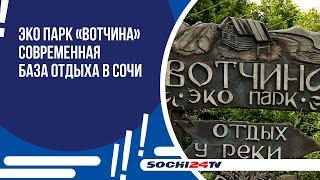 ЭКО ПАРК «ВОТЧИНА»
СОВРЕМЕННАЯ
БАЗА ОТДЫХА В СОЧИ

ВОТЧИНА
ЭКО ПАРК

ОТДЫХ
У РЕКИ

SOCHI24TV